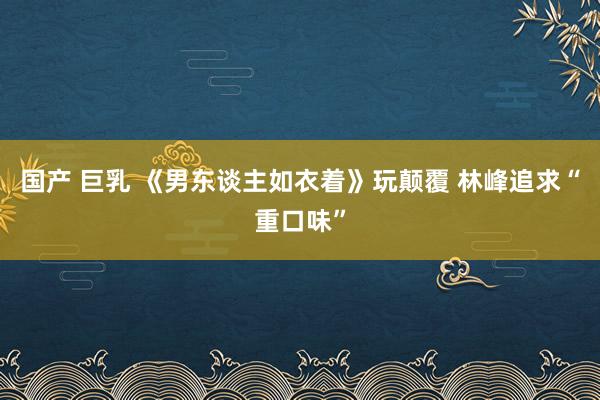 国产 巨乳 《男东谈主如衣着》玩颠覆 林峰追求“重口味”